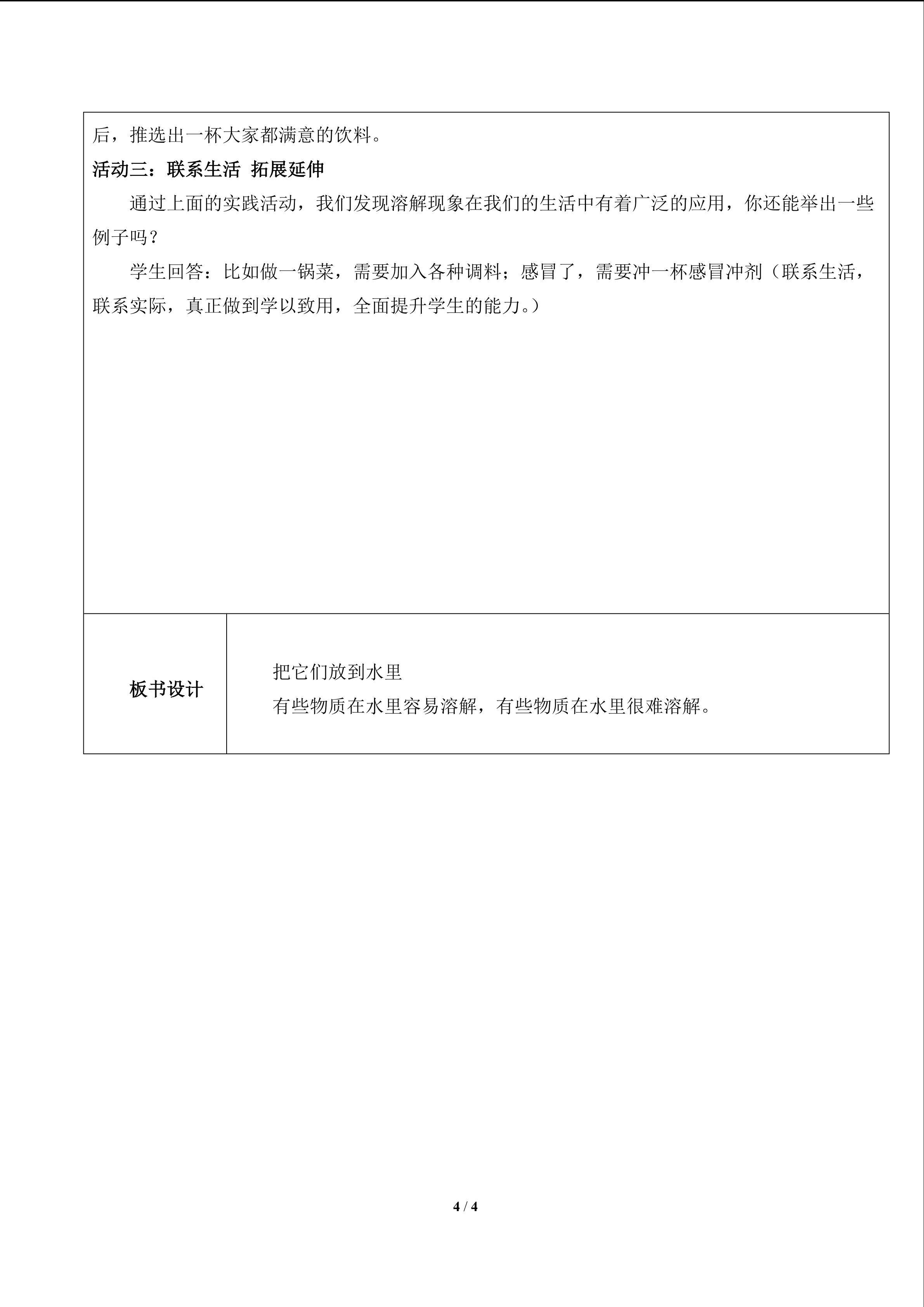 后，推选出一杯大家都满意的饮料。

活动三：联系生活 拓展延伸

通过上面的实践活动，我们发现溶解现象在我们的生活中有着广泛的应用，你还能举出一些例子吗？

学生回答：比如做一锅菜，需要加入各种调料；感冒了，需要冲一杯感冒冲剂（联系生活，联系实际，真正做到学以致用，全面提升学生的能力。）

板书设计

把它们放到水里
有些物质在水里容易溶解，有些物质在水里很难溶解。

4 / 4